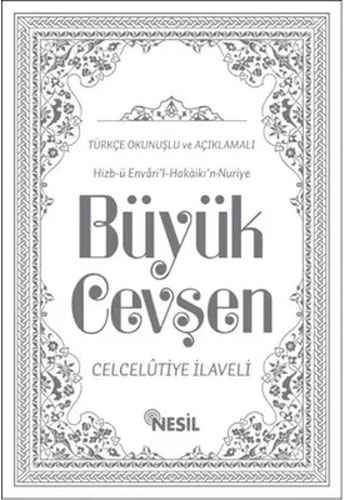 TÜRKÇE OKUNUŞLU ve AÇIKLAMALI

Hizb-ü Envâri'l-Hakàikı'n-Nuriye

Büyük Cevşen

CELCELÛTİYE İLAVELİ

NESİL